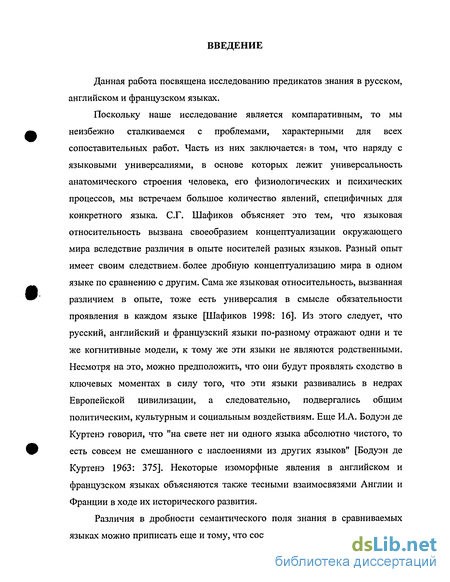 ВВЕДЕНИЕ

Данная работа посвящена исследованию предикатов знания в русском, английском и французском языках.

Поскольку наше исследование является компаративным, то мы неизбежно сталкиваемся с проблемами, характерными для всех сопоставительных работ. Часть из них заключается в том, что наряду с языковыми универсалиями, в основе которых лежит универсальность анатомического строения человека, его физиологических и психических процессов, мы встречаем большое количество явлений, специфичных для конкретного языка. С.Г. Шафиков объясняет это тем, что языковая относительность вызвана своеобразием концептуализации окружающего мира вследствие различия в опыте носителей разных языков. Разный опыт имеет своим следствием более дробную концептуализацию мира в одном языке по сравнению с другим. Сама же языковая относительность, вызванная различием в опыте, тоже есть универсалия в смысле обязательности проявления в каждом языке [Шафиков 1998: 16]. Из этого следует, что русский, английский и французский языки по-разному отражают одни и те же когнитивные модели, к тому же эти языки не являются родственными. Несмотря на это, можно предположить, что они будут проявлять сходство в ключевых моментах в силу того, что эти языки развивались в недрах Европейской цивилизации, а следовательно, подвергались общим политическим, культурным и социальным воздействиям. Еще И.А. Бодуэн де Куртенэ говорил, что "на свете нет ни одного языка абсолютно чистого, то есть совсем не смешанного с наслоениями из других языков" [Бодуэн де Куртенэ 1963: 375]. Некоторые изоморфные явления в английском и французском языках объясняются также тесными взаимосвязями Англии и Франции в ходе их исторического развития.

Различия в дробности семантического поля знания в сравниваемых языках можно приписать еще и тому, что сос

dsLib.net
библиотека диссертаций